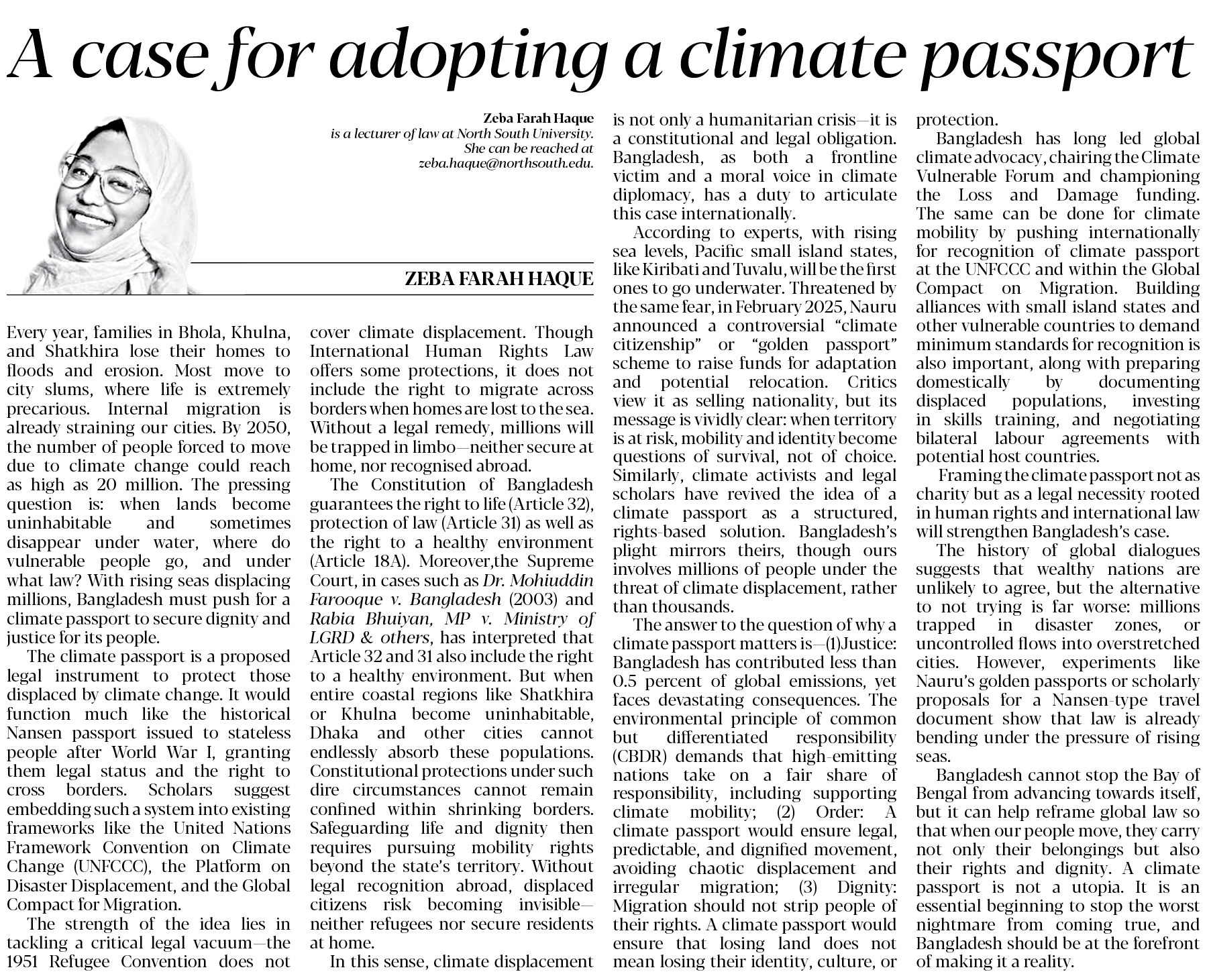 A case for adopting a climate passport

Zeba Farah Haque
is a lecturer of law at North South University.
She can be reached at
zeba.haque@northsouth.edu.

ZEBA FARAH HAQUE

Every year, families in Bhola, Khulna, and Shatkhira lose their homes to floods and erosion. Most move to city slums, where life is extremely precarious. Internal migration is already straining our cities. By 2050, the number of people forced to move due to climate change could reach as high as 20 million. The pressing question is: when lands become uninhabitable and sometimes disappear under water, where do vulnerable people go, and under what law? With rising seas displacing millions, Bangladesh must push for a climate passport to secure dignity and justice for its people.

The climate passport is a proposed legal instrument to protect those displaced by climate change. It would function much like the historical Nansen passport issued to stateless people after World War I, granting them legal status and the right to cross borders. Scholars suggest embedding such a system into existing frameworks like the United Nations Framework Convention on Climate Change (UNFCCC), the Platform on Disaster Displacement, and the Global Compact for Migration.

The strength of the idea lies in tackling a critical legal vacuum—the 1951 Refugee Convention does not cover climate displacement. Though International Human Rights Law offers some protections, it does not include the right to migrate across borders when homes are lost to the sea. Without a legal remedy, millions will be trapped in limbo—neither secure at home, nor recognised abroad.

The Constitution of Bangladesh guarantees the right to life (Article 32), protection of law (Article 31) as well as the right to a healthy environment (Article 18A). Moreover,the Supreme Court, in cases such as Dr. Mohiuddin Farooque v. Bangladesh (2003) and Rabia Bhuiyan, MP v. Ministry of LGRD & others, has interpreted that Article 32 and 31 also include the right to a healthy environment. But when entire coastal regions like Shatkhira or Khulna become uninhabitable, Dhaka and other cities cannot endlessly absorb these populations. Constitutional protections under such dire circumstances cannot remain confined within shrinking borders. Safeguarding life and dignity then requires pursuing mobility rights beyond the state's territory. Without legal recognition abroad, displaced citizens risk becoming invisible—neither refugees nor secure residents at home.

In this sense, climate displacement is not only a humanitarian crisis—it is a constitutional and legal obligation. Bangladesh, as both a frontline victim and a moral voice in climate diplomacy, has a duty to articulate this case internationally.

According to experts, with rising sea levels, Pacific small island states, like Kiribati and Tuvalu, will be the first ones to go underwater. Threatened by the same fear, in February 2025, Nauru announced a controversial "climate citizenship" or "golden passport" scheme to raise funds for adaptation and potential relocation. Critics view it as selling nationality, but its message is vividly clear: when territory is at risk, mobility and identity become questions of survival, not of choice. Similarly, climate activists and legal scholars have revived the idea of a climate passport as a structured, rights-based solution. Bangladesh's plight mirrors theirs, though ours involves millions of people under the threat of climate displacement, rather than thousands.

The answer to the question of why a climate passport matters is—(1)Justice: Bangladesh has contributed less than 0.5 percent of global emissions, yet faces devastating consequences. The environmental principle of common but differentiated responsibility (CBDR) demands that high-emitting nations take on a fair share of responsibility, including supporting climate mobility; (2) Order: A climate passport would ensure legal, predictable, and dignified movement, avoiding chaotic displacement and irregular migration; (3) Dignity: Migration should not strip people of their rights. A climate passport would ensure that losing land does not mean losing their identity, culture, or protection.

Bangladesh has long led global climate advocacy, chairing the Climate Vulnerable Forum and championing the Loss and Damage funding. The same can be done for climate mobility by pushing internationally for recognition of climate passport at the UNFCCC and within the Global Compact on Migration. Building alliances with small island states and other vulnerable countries to demand minimum standards for recognition is also important, along with preparing domestically by documenting displaced populations, investing in skills training, and negotiating bilateral labour agreements with potential host countries.

Framing the climate passport not as charity but as a legal necessity rooted in human rights and international law will strengthen Bangladesh's case.

The history of global dialogues suggests that wealthy nations are unlikely to agree, but the alternative to not trying is far worse: millions trapped in disaster zones, or uncontrolled flows into overstretched cities. However, experiments like Nauru's golden passports or scholarly proposals for a Nansen-type travel document show that law is already bending under the pressure of rising seas.

Bangladesh cannot stop the Bay of Bengal from advancing towards itself, but it can help reframe global law so that when our people move, they carry not only their belongings but also their rights and dignity. A climate passport is not a utopia. It is an essential beginning to stop the worst nightmare from coming true, and Bangladesh should be at the forefront of making it a reality.